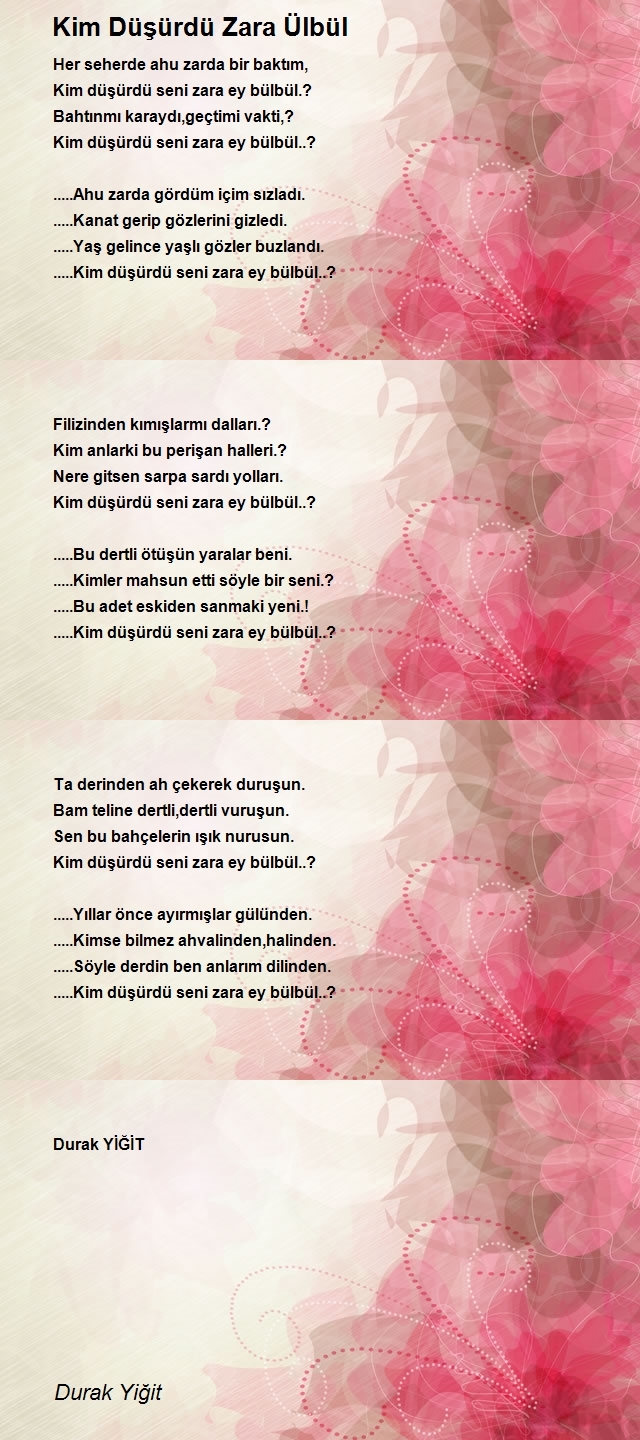 Kim Düşürdü Zara Ülbül

Her seherde ahu zarda bir baktım,
Kim düşürdü seni zara ey bülbül.?
Bahtınmı karaydı,geçtimi vakti,?
Kim düşürdü seni zara ey bülbül..?

.....Ahu zarda gördüm içim sızladı.
.....Kanat gerip gözlerini gizledi.
.....Yaş gelince yaşlı gözler buzlandı.
.....Kim düşürdü seni zara ey bülbül..?

Filizinden kımışlarmı dalları.?
Kim anlarki bu perişan halleri.?
Nere gitsen sarpa sardı yolları.
Kim düşürdü seni zara ey bülbül..?

.....Bu dertli ötüşün yaralar beni.
.....Kimler mahsun etti söyle bir seni.?
.....Bu adet eskiden sanmaki yeni.!
.....Kim düşürdü seni zara ey bülbül..?

Ta derinden ah çekerek duruşun.
Bam teline dertli,dertli vuruşun.
Sen bu bahçelerin ışık nurusun.
Kim düşürdü seni zara ey bülbül..?

.....Yıllar önce ayırmışlar gülünden.
.....Kimse bilmez ahvalinden,halinden.
.....Söyle derdin ben anlarım dilinden.
.....Kim düşürdü seni zara ey bülbül..?

Durak YİĞİT

Durak Yiğit